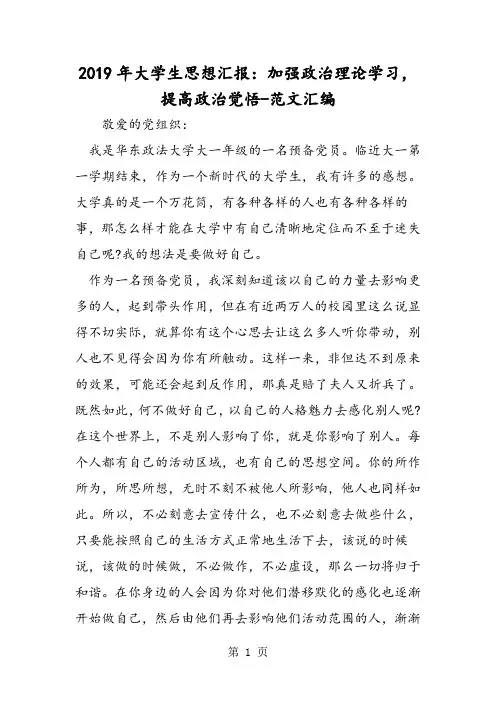 2019年大学生思想汇报：加强政治理论学习，提高政治觉悟-范文汇编

敬爱的党组织：

我是华东政法大学大一年级的一名预备党员。临近大一第一学期结束，作为一个新时代的大学生，我有许多的感想。大学真的是一个万花筒，有各种各样的人也有各种各样的事，那怎么样才能在大学中有自己清晰地定位而不至于迷失自己呢?我的想法是要做好自己。

作为一名预备党员，我深刻知道该以自己的力量去影响更多的人，起到带头作用，但在有近两万人的校园里这么说显得不切实际，就算你有这个心思去让这么多人听你带动，别人也不见得会因为你有所触动。这样一来，非但达不到原来的效果，可能还会起到反作用，那真是赔了夫人又折兵了。既然如此，何不做好自己，以自己的人格魅力去感化别人呢?在这个世界上，不是别人影响了你，就是你影响了别人。每个人都有自己的活动区域，也有自己的思想空间。你的所作所为，所思所想，无时不刻不被他人所影响，他人也同样如此。所以，不必刻意去宣传什么，也不必刻意去做些什么，只要能按照自己的生活方式正常地生活下去，该说的时候说，该做的时候做，不必做作，不必虚设，那么一切将归于和谐。在你身边的人会因为你对他们潜移默化的感化也逐渐开始做自己，然后由他们再去影响他们活动范围的人，渐渐

第 1 页